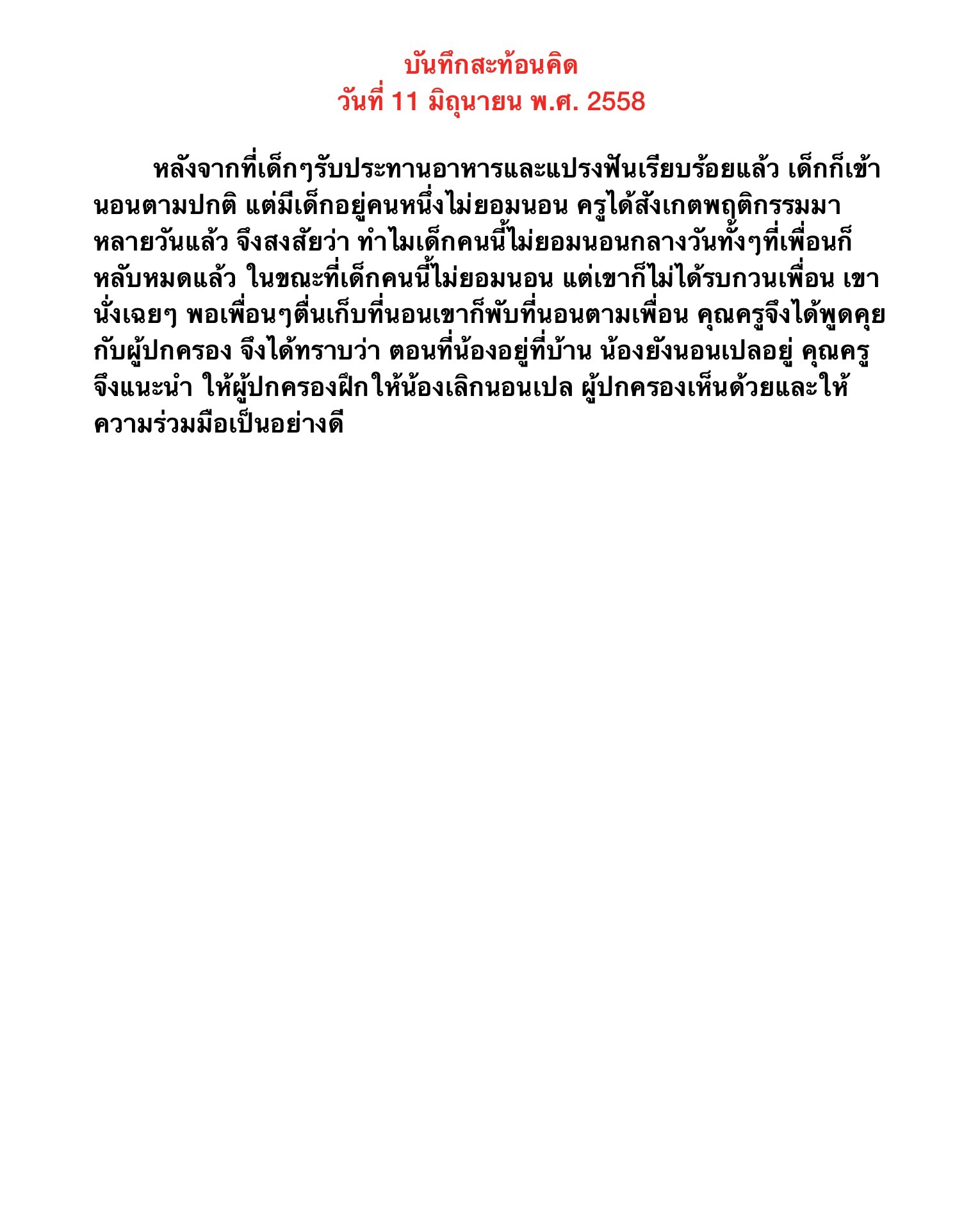 บันทึกสะท้อนคิด
วันที่ 11 มิถุนายน พ.ศ. 2558

หลังจากที่เด็กๆรับประทานอาหารและแปรงฟันเรียบร้อยแล้ว เด็กก็เข้านอนตามปกติ แต่มีเด็กอยู่คนหนึ่งไม่ยอมนอน ครูได้สังเกตพฤติกรรมมาหลายวันแล้ว จึงสงสัยว่า ทำไมเด็กคนนี้ไม่ยอมนอนกลางวันทั้งๆที่เพื่อนก็หลับหมดแล้ว ในขณะที่เด็กคนนี้ไม่ยอมนอน แต่เขาก็ไม่ได้รบกวนเพื่อน เขานั่งเฉยๆ พอเพื่อนๆตื่นเก็บที่นอนเขาก็พับที่นอนตามเพื่อน คุณครูจึงได้พูดคุยกับผู้ปกครอง จึงได้ทราบว่า ตอนที่น้องอยู่ที่บ้าน น้องยังนอนเปลอยู่ คุณครูจึงแนะนำ ให้ผู้ปกครองฝึกให้น้องเลิกนอนเปล ผู้ปกครองเห็นด้วยและให้ความร่วมมือเป็นอย่างดี